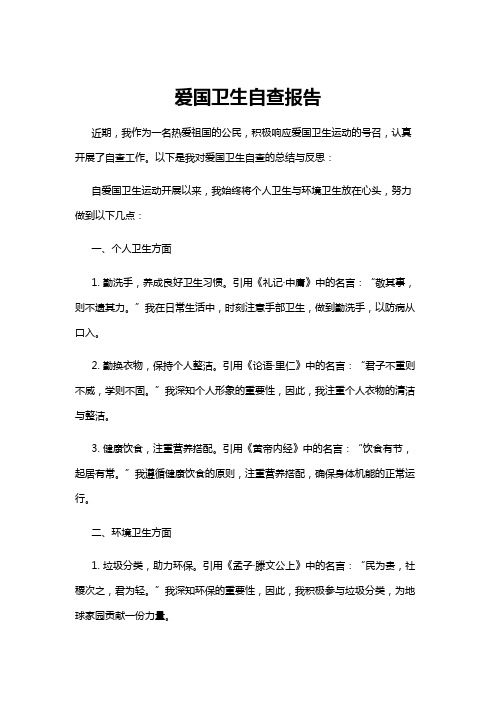 爱国卫生自查报告

近期，我作为一名热爱祖国的公民，积极响应爱国卫生运动的号召，认真开展了自查工作。以下是我对爱国卫生自查的总结与反思：

自爱国卫生运动开展以来，我始终将个人卫生与环境卫生放在心头，努力做到以下几点：

一、个人卫生方面

1. 勤洗手，养成良好卫生习惯。引用《礼记·中庸》中的名言：“敬其事，则不遗其力。”我在日常生活中，时刻注意手部卫生，做到勤洗手，以防病从口入。

2. 勤换衣物，保持个人整洁。引用《论语·里仁》中的名言：“君子不重则不威，学则不固。”我深知个人形象的重要性，因此，我注重个人衣物的清洁与整洁。

3. 健康饮食，注重营养搭配。引用《黄帝内经》中的名言：“饮食有节，起居有常。”我遵循健康饮食的原则，注重营养搭配，确保身体机能的正常运行。

二、环境卫生方面

1. 垃圾分类，助力环保。引用《孟子·滕文公上》中的名言：“民为贵，社稷次之，君为轻。”我深知环保的重要性，因此，我积极参与垃圾分类，为地球家园贡献一份力量。